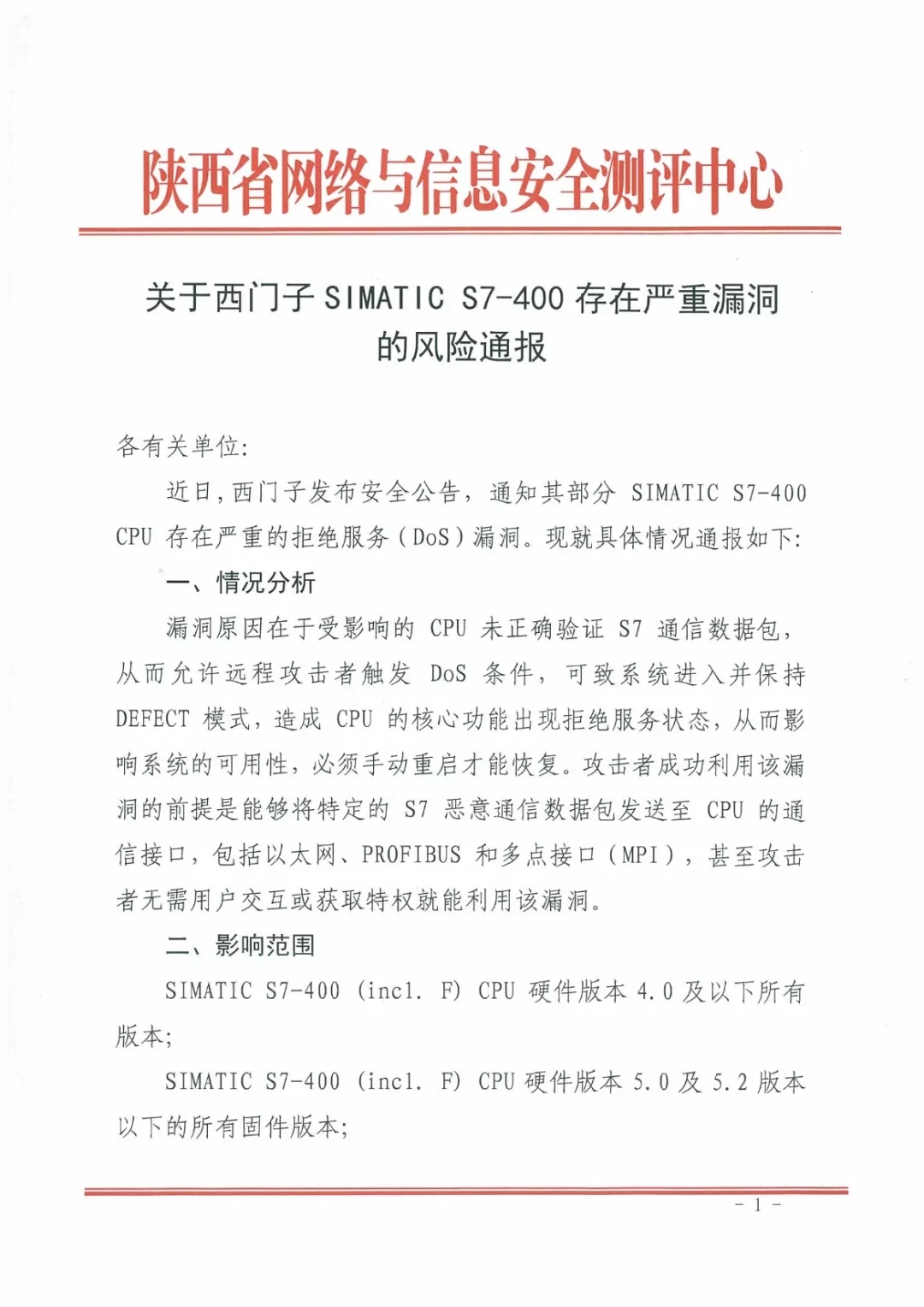 陕西省网络与信息安全测评中心

关于西门子 SIMATIC S7-400 存在严重漏洞的风险通报

各有关单位:

近日,西门子发布安全公告,通知其部分 SIMATIC S7-400 CPU 存在严重的拒绝服务(DoS)漏洞。现就具体情况通报如下:

一、情况分析

漏洞原因在于受影响的 CPU 未正确验证 S7 通信数据包,从而允许远程攻击者触发 DoS 条件,可致系统进入并保持 DEFECT 模式,造成 CPU 的核心功能出现拒绝服务状态,从而影响系统的可用性,必须手动重启才能恢复。攻击者成功利用该漏洞的前提是能够将特定的 S7 恶意通信数据包发送至 CPU 的通信接口,包括以太网、PROFIBUS 和多点接口(MPI),甚至攻击者无需用户交互或获取特权就能利用该漏洞。

二、影响范围

SIMATIC S7-400 (incl. F) CPU 硬件版本 4.0 及以下所有版本;

SIMATIC S7-400 (incl. F) CPU 硬件版本 5.0 及 5.2 版本以下的所有固件版本;

- 1 -